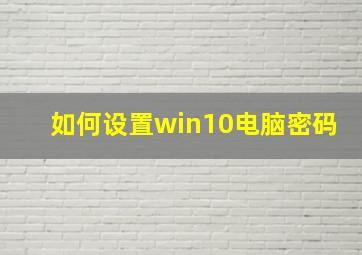 如何设置win10电脑密码